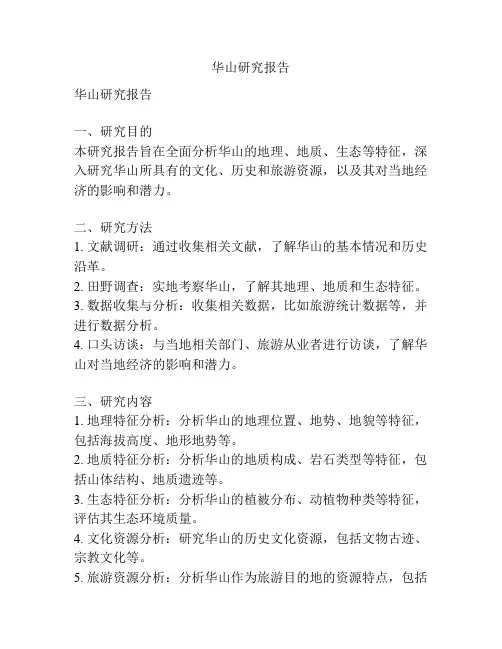 华山研究报告

华山研究报告

一、研究目的
本研究报告旨在全面分析华山的地理、地质、生态等特征，深入研究华山所具有的文化、历史和旅游资源，以及其对当地经济的影响和潜力。

二、研究方法
1. 文献调研：通过收集相关文献，了解华山的基本情况和历史沿革。
2. 田野调查：实地考察华山，了解其地理、地质和生态特征。
3. 数据收集与分析：收集相关数据，比如旅游统计数据等，并进行数据分析。
4. 口头访谈：与当地相关部门、旅游从业者进行访谈，了解华山对当地经济的影响和潜力。

三、研究内容
1. 地理特征分析：分析华山的地理位置、地势、地貌等特征，包括海拔高度、地形地势等。
2. 地质特征分析：分析华山的地质构成、岩石类型等特征，包括山体结构、地质遗迹等。
3. 生态特征分析：分析华山的植被分布、动植物种类等特征，评估其生态环境质量。
4. 文化资源分析：研究华山的历史文化资源，包括文物古迹、宗教文化等。
5. 旅游资源分析：分析华山作为旅游目的地的资源特点，包括